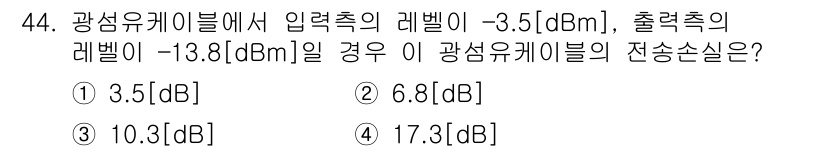 44. 광섬유케이블에서 입력측의 레벨이 -3.5[dBm], 출력측의 레벨이 -13.8[dBm]일 경우 이 광섬유케이블의 전송손실은?

① 3.5[dB]
② 6.8[dB]
③ 10.3[dB]
④ 17.3[dB]